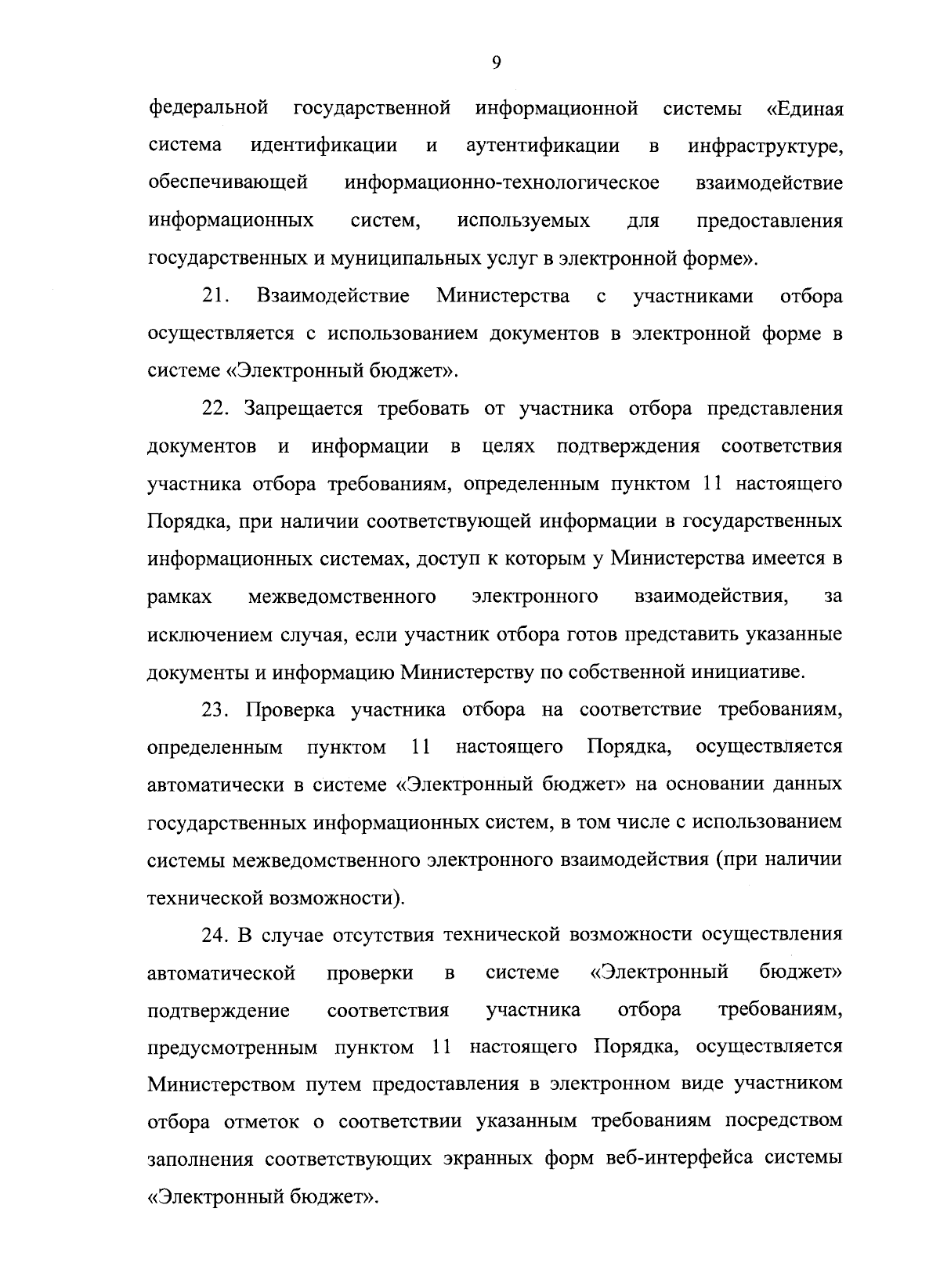 9

федеральной государственной информационной системы «Единая система идентификации и аутентификации в инфраструктуре, обеспечивающей информационно-технологическое взаимодействие информационных систем, используемых для предоставления государственных и муниципальных услуг в электронной форме».

21. Взаимодействие Министерства с участниками отбора осуществляется с использованием документов в электронной форме в системе «Электронный бюджет».

22. Запрещается требовать от участника отбора представления документов и информации в целях подтверждения соответствия участника отбора требованиям, определенным пунктом 11 настоящего Порядка, при наличии соответствующей информации в государственных информационных системах, доступ к которым у Министерства имеется в рамках межведомственного электронного взаимодействия, за исключением случая, если участник отбора готов представить указанные документы и информацию Министерству по собственной инициативе.

23. Проверка участника отбора на соответствие требованиям, определенным пунктом 11 настоящего Порядка, осуществляется автоматически в системе «Электронный бюджет» на основании данных государственных информационных систем, в том числе с использованием системы межведомственного электронного взаимодействия (при наличии технической возможности).

24. В случае отсутствия технической возможности осуществления автоматической проверки в системе «Электронный бюджет» подтверждение соответствия участника отбора требованиям, предусмотренным пунктом 11 настоящего Порядка, осуществляется Министерством путем предоставления в электронном виде участником отбора отметок о соответствии указанным требованиям посредством заполнения соответствующих экранных форм веб-интерфейса системы «Электронный бюджет».